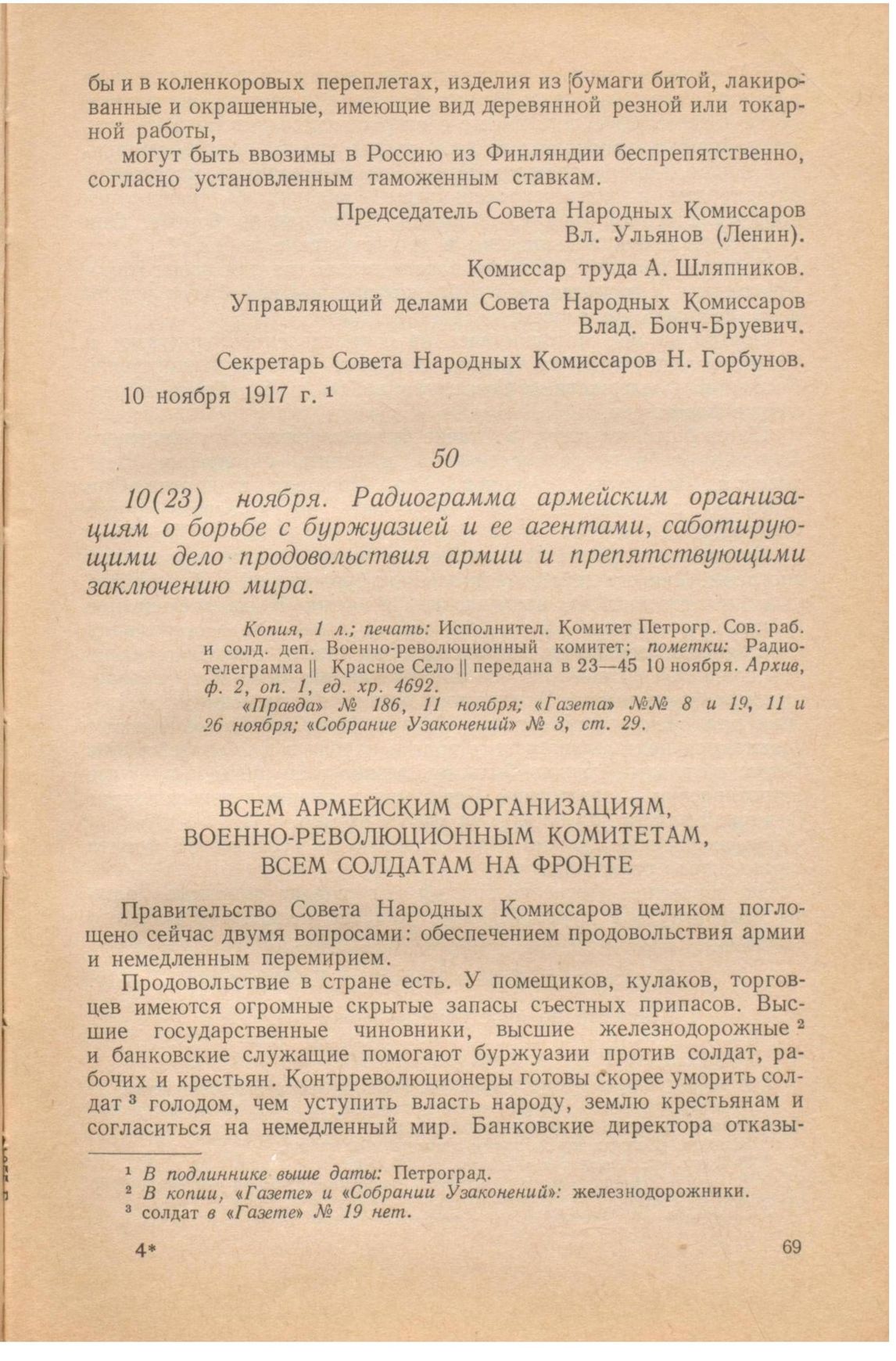 бы и в коленкоровых переплетах, изделия из бумаги битой, лакированные и окрашенные, имеющие вид деревянной резной или токарной работы,

могут быть ввозимы в Россию из Финляндии беспрепятственно, согласно установленным таможенным ставкам.

Председатель Совета Народных Комиссаров
Вл. Ульянов (Ленин).

Комиссар труда А. Шляпников.

Управляющий делами Совета Народных Комиссаров
Влад. Бонч-Бруевич.

Секретарь Совета Народных Комиссаров Н. Горбунов.

10 ноября 1917 г. $^1$

50

10(23) ноября. Радиограмма армейским организациям о борьбе с буржуазией и ее агентами, саботирующими дело продовольствия армии и препятствующими заключению мира.

Копия, 1 л.; печать: Исполнител. Комитет Петрогр. Сов. раб. и солд. деп. Военно-революционный комитет; пометки: Радиотелеграмма || Красное Село || передана в 23—45 10 ноября. Архив, ф. 2, оп. 1, ед. хр. 4692.

«Правда» № 186, 11 ноября; «Газета» №№ 8 и 19, 11 и 26 ноября; «Собрание Узаконений» № 3, ст. 29.

ВСЕМ АРМЕЙСКИМ ОРГАНИЗАЦИЯМ, ВОЕННО-РЕВОЛЮЦИОННЫМ КОМИТЕТАМ, ВСЕМ СОЛДАТАМ НА ФРОНТЕ

Правительство Совета Народных Комиссаров целиком поглощено сейчас двумя вопросами: обеспечением продовольствия армии и немедленным перемирием.

Продовольствие в стране есть. У помещиков, кулаков, торговцев имеются огромные скрытые запасы съестных припасов. Высшие государственные чиновники, высшие железнодорожные $^2$ и банковские служащие помогают буржуазии против солдат, рабочих и крестьян. Контрреволюционеры готовы скорее уморить солдат $^3$ голодом, чем уступить власть народу, землю крестьянам и согласиться на немедленный мир. Банковские директора отказы-

$^1$ В подлиннике выше даты: Петроград.
$^2$ В копии, «Газете» и «Собрании Узаконений»: железнодорожники.
$^3$ солдат в «Газете» № 19 нет.

4*

69